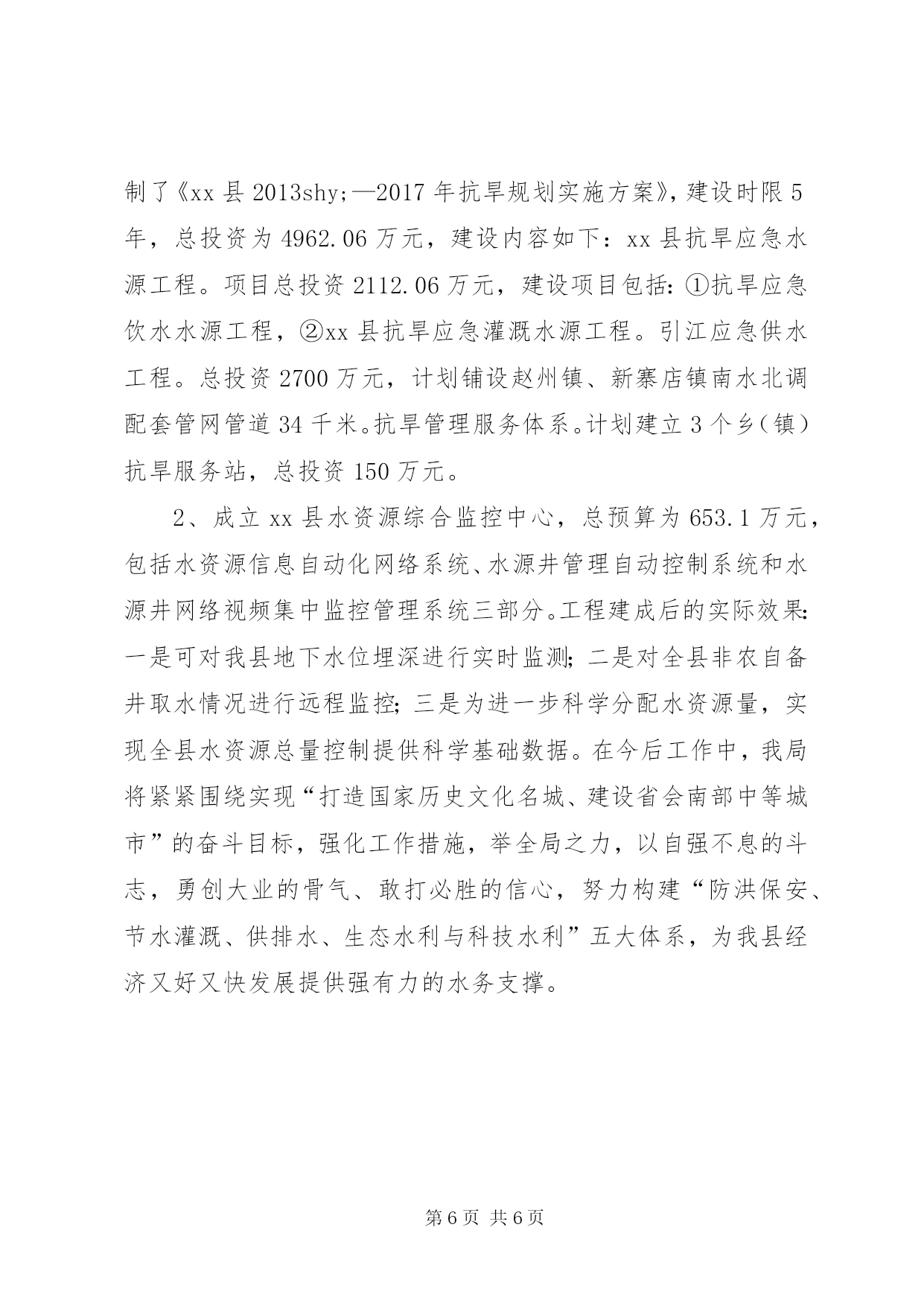 制了《xx 县 2013shy;—2017 年抗旱规划实施方案》，建设时限 5 年，总投资为 4962.06 万元，建设内容如下：xx 县抗旱应急水源工程。项目总投资 2112.06 万元，建设项目包括：①抗旱应急饮水水源工程，②xx 县抗旱应急灌溉水源工程。引江应急供水工程。总投资 2700 万元，计划铺设赵州镇、新寨店镇南水北调配套管网管道 34 千米。抗旱管理服务体系。计划建立 3 个乡（镇）抗旱服务站，总投资 150 万元。

2、成立 xx 县水资源综合监控中心，总预算为 653.1 万元，包括水资源信息自动化网络系统、水源井管理自动控制系统和水源井网络视频集中监控管理系统三部分。工程建成后的实际效果：一是可对我县地下水位埋深进行实时监测；二是对全县非农自备井取水情况进行远程监控；三是为进一步科学分配水资源量，实现全县水资源总量控制提供科学基础数据。在今后工作中，我局将紧紧围绕实现“打造国家历史文化名城、建设省会南部中等城市”的奋斗目标，强化工作措施，举全局之力，以自强不息的斗志，勇创大业的骨气、敢打必胜的信心，努力构建“防洪保安、节水灌溉、供排水、生态水利与科技水利”五大体系，为我县经济又好又快发展提供强有力的水务支撑。

第 6 页 共 6 页